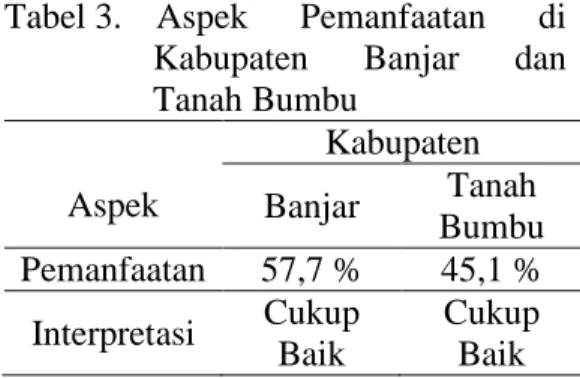 Tabel 3. Aspek Pemanfaatan di Kabupaten Banjar dan Tanah Bumbu

| Aspek | Kabupaten | |
|---|---|---|
| | Banjar | Tanah Bumbu |
| Pemanfaatan | 57,7 % | 45,1 % |
| Interpretasi | Cukup Baik | Cukup Baik |